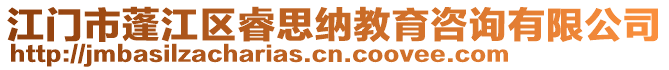 江门市蓬江区睿思纳教育咨询有限公司
http://jmbasilzacharias.cn.coovee.com